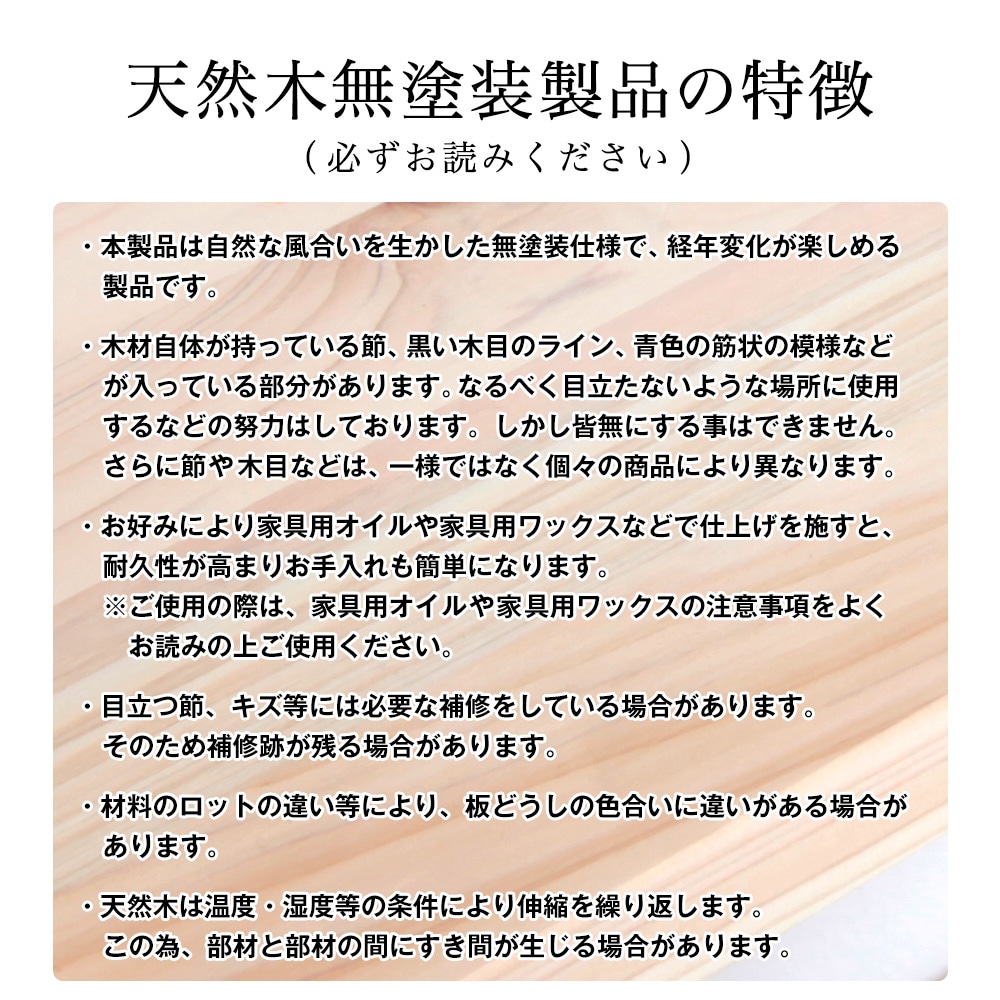 天然木無塗装製品の特徴
（必ずお読みください）

・本製品は自然な風合いを生かした無塗装仕様で、経年変化が楽しめる製品です。

・木材自体が持っている節、黒い木目のライン、青色の筋状の模様などが入っている部分があります。なるべく目立たないような場所に使用するなどの努力はしております。しかし皆無にする事はできません。さらに節や木目などは、一様ではなく個々の商品により異なります。

・お好みにより家具用オイルや家具用ワックスなどで仕上げを施すと、耐久性が高まりお手入れも簡単になります。
※ご使用の際は、家具用オイルや家具用ワックスの注意事項をよくお読みの上ご使用ください。

・目立つ節、キズ等には必要な補修をしている場合があります。そのため補修跡が残る場合があります。

・材料のロットの違い等により、板どうしの色合いに違いがある場合があります。

・天然木は温度・湿度等の条件により伸縮を繰り返します。この為、部材と部材の間にすき間が生じる場合があります。